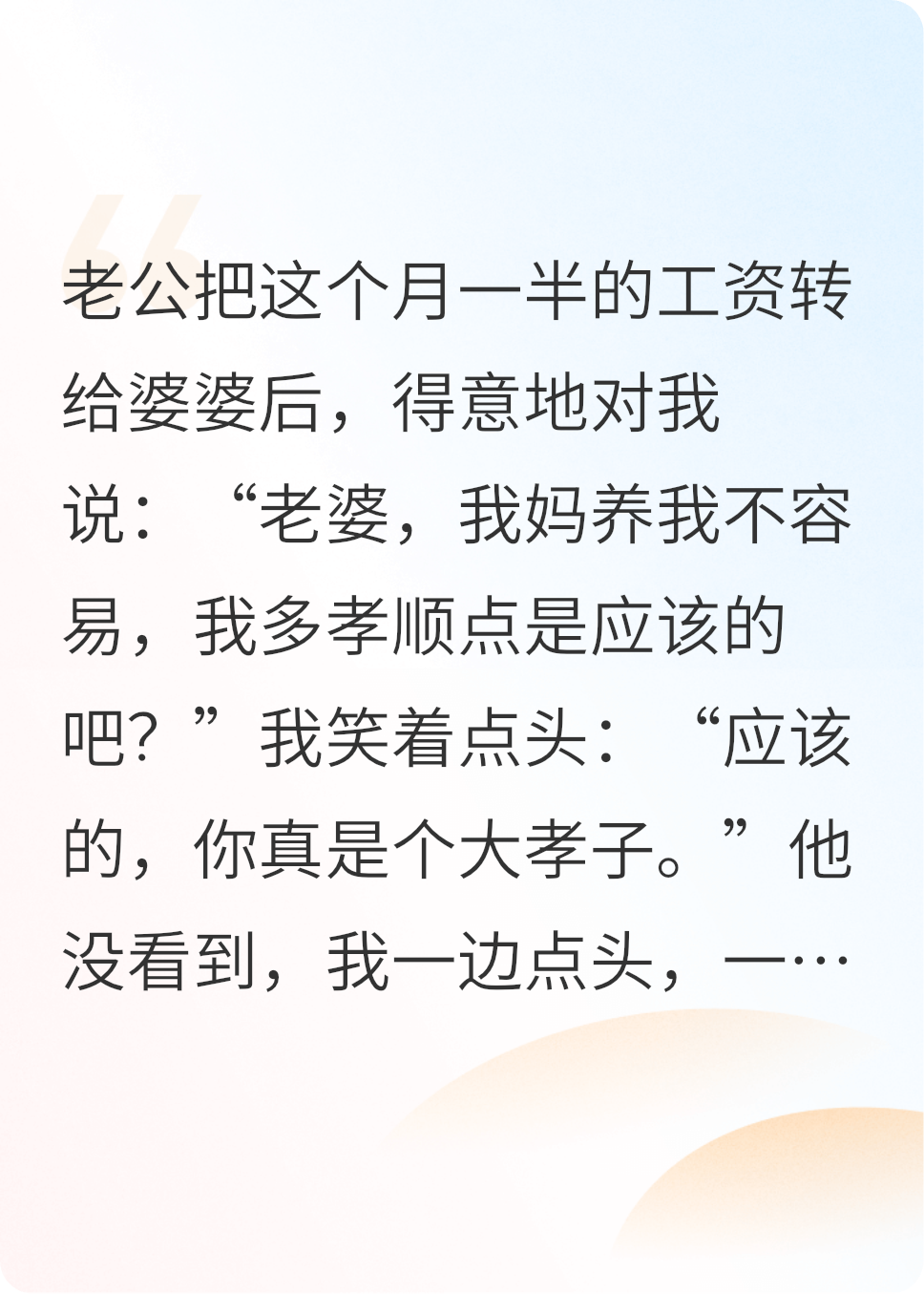 老公把这个月一半的工资转给婆婆后，得意地对我说：“老婆，我妈养我不容易，我多孝顺点是应该的吧？”我笑着点头：“应该的，你真是个大孝子。”他没看到，我一边点头，一…